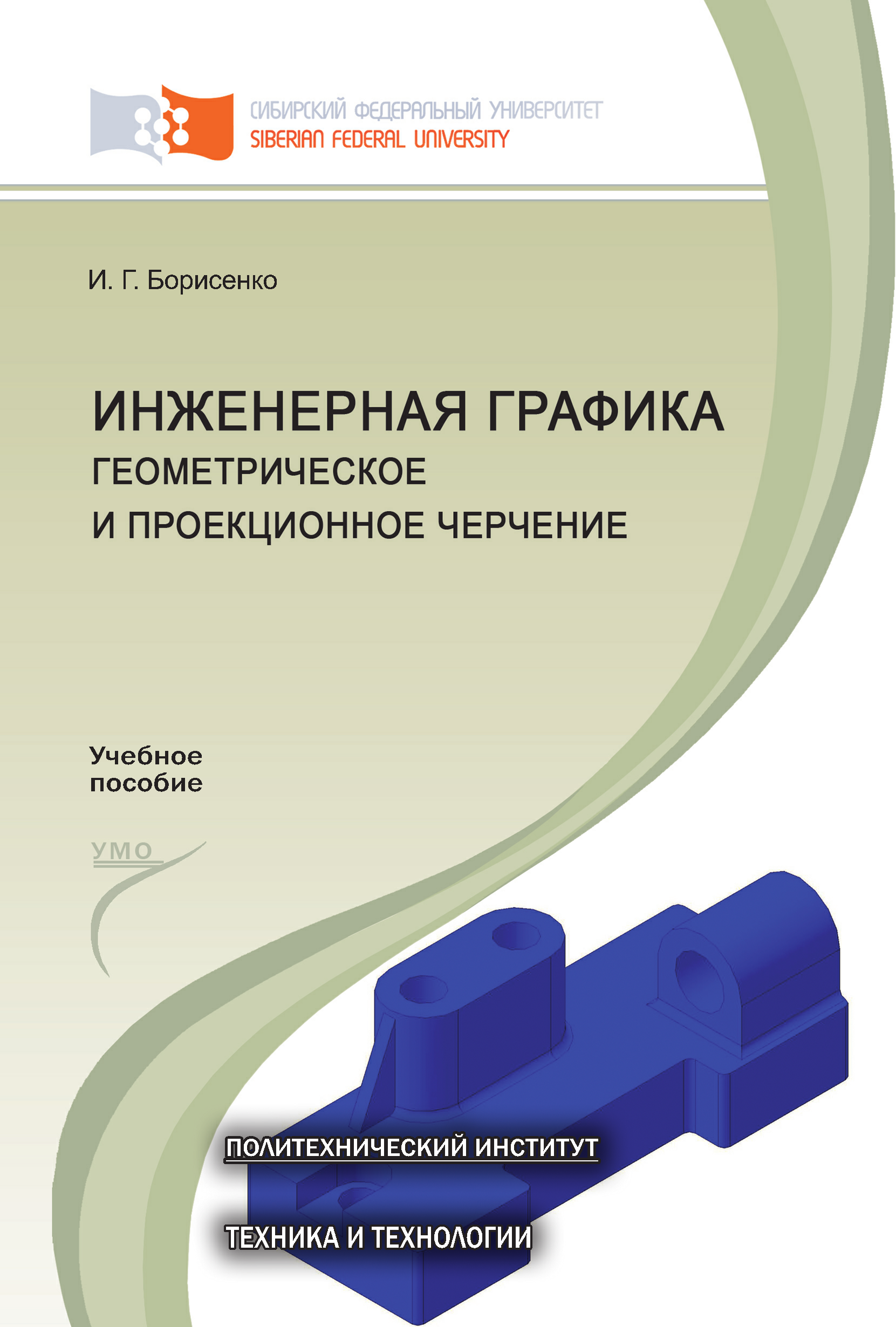 СИБИРСКИЙ ФЕДЕРАЛЬНЫЙ УНИВЕРСИТЕТ
SIBERIAN FEDERAL UNIVERSITY

И. Г. Борисенко

ИНЖЕНЕРНАЯ ГРАФИКА
ГЕОМЕТРИЧЕСКОЕ
И ПРОЕКЦИОННОЕ ЧЕРЧЕНИЕ

Учебное
пособие

УМО

ПОЛИТЕХНИЧЕСКИЙ ИНСТИТУТ

ТЕХНИКА И ТЕХНОЛОГИИ